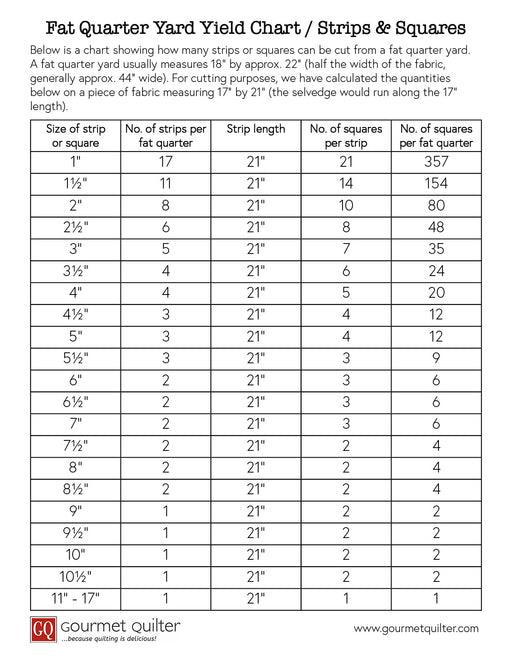 Fat Quarter Yard Yield Chart / Strips & Squares

Below is a chart showing how many strips or squares can be cut from a fat quarter yard. A fat quarter yard usually measures 18" by approx. 22" (half the width of the fabric, generally approx. 44" wide). For cutting purposes, we have calculated the quantities below on a piece of fabric measuring 17" by 21" (the selvedge would run along the 17" length).

| Size of strip or square | No. of strips per fat quarter | Strip length | No. of squares per strip | No. of squares per fat quarter |
|---|---|---|---|---|
| 1" | 17 | 21" | 21 | 357 |
| 1½" | 11 | 21" | 14 | 154 |
| 2" | 8 | 21" | 10 | 80 |
| 2½" | 6 | 21" | 8 | 48 |
| 3" | 5 | 21" | 7 | 35 |
| 3½" | 4 | 21" | 6 | 24 |
| 4" | 4 | 21" | 5 | 20 |
| 4½" | 3 | 21" | 4 | 12 |
| 5" | 3 | 21" | 4 | 12 |
| 5½" | 3 | 21" | 3 | 9 |
| 6" | 2 | 21" | 3 | 6 |
| 6½" | 2 | 21" | 3 | 6 |
| 7" | 2 | 21" | 3 | 6 |
| 7½" | 2 | 21" | 2 | 4 |
| 8" | 2 | 21" | 2 | 4 |
| 8½" | 2 | 21" | 2 | 4 |
| 9" | 1 | 21" | 2 | 2 |
| 9½" | 1 | 21" | 2 | 2 |
| 10" | 1 | 21" | 2 | 2 |
| 10½" | 1 | 21" | 2 | 2 |
| 11" - 17" | 1 | 21" | 1 | 1 |

GQ Gourmet Quilter
...because quilting is delicious!

www.gourmetquilter.com